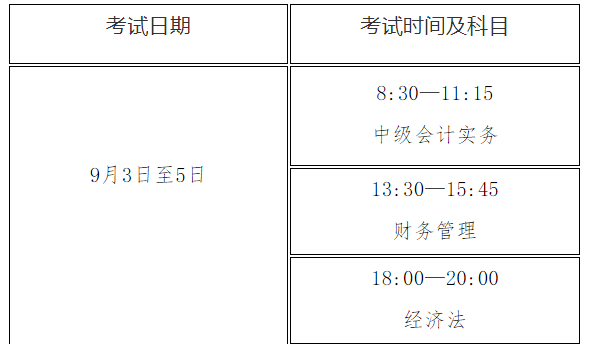 | 考试日期 | 考试时间及科目 |
|---|---|
| 9月3日至5日 | 8:30—11:15 中级会计实务 |
| | 13:30—15:45 财务管理 |
| | 18:00—20:00 经济法 |